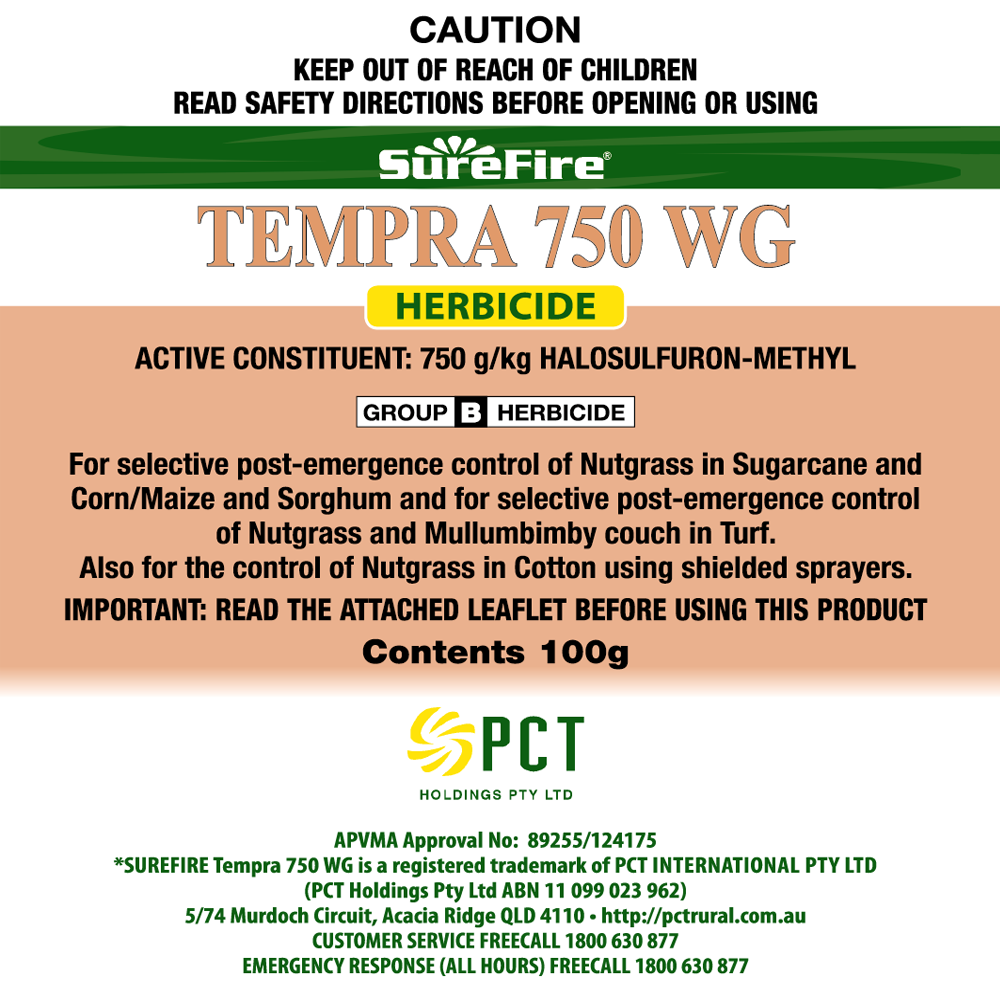 CAUTION
KEEP OUT OF REACH OF CHILDREN
READ SAFETY DIRECTIONS BEFORE OPENING OR USING

SureFire®

TEMPRA 750 WG

HERBICIDE

ACTIVE CONSTITUENT: 750 g/kg HALOSULFURON-METHYL

GROUP B HERBICIDE

For selective post-emergence control of Nutgrass in Sugarcane and Corn/Maize and Sorghum and for selective post-emergence control of Nutgrass and Mullumbimby couch in Turf.
Also for the control of Nutgrass in Cotton using shielded sprayers.

IMPORTANT: READ THE ATTACHED LEAFLET BEFORE USING THIS PRODUCT

Contents 100g

PCT
HOLDINGS PTY LTD

APVMA Approval No: 89255/124175
*SUREFIRE Tempra 750 WG is a registered trademark of PCT INTERNATIONAL PTY LTD
(PCT Holdings Pty Ltd ABN 11 099 023 962)
5/74 Murdoch Circuit, Acacia Ridge QLD 4110 • http://pctrural.com.au
CUSTOMER SERVICE FREECALL 1800 630 877
EMERGENCY RESPONSE (ALL HOURS) FREECALL 1800 630 877